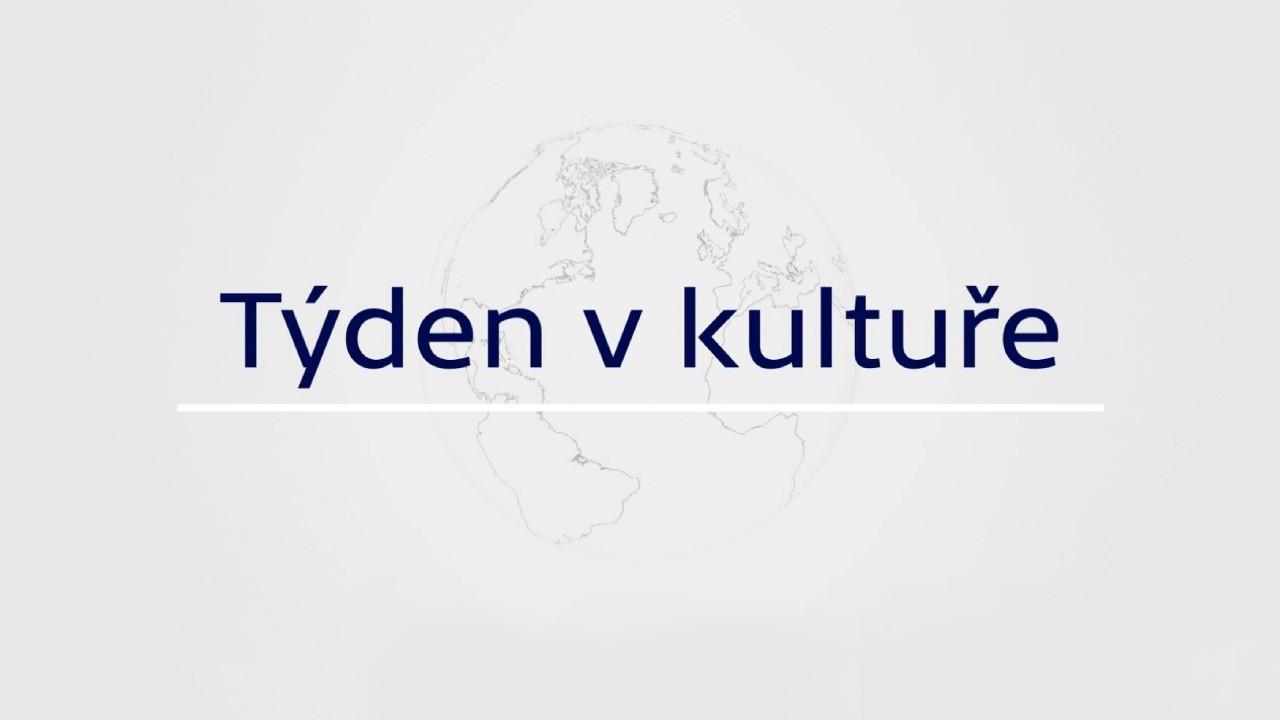 Týden v kultuře